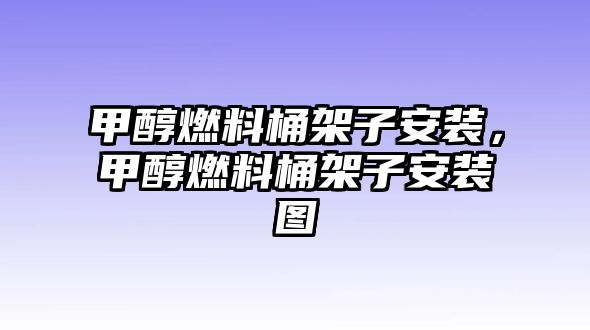 甲醇燃料桶架子安装，甲醇燃料桶架子安装图